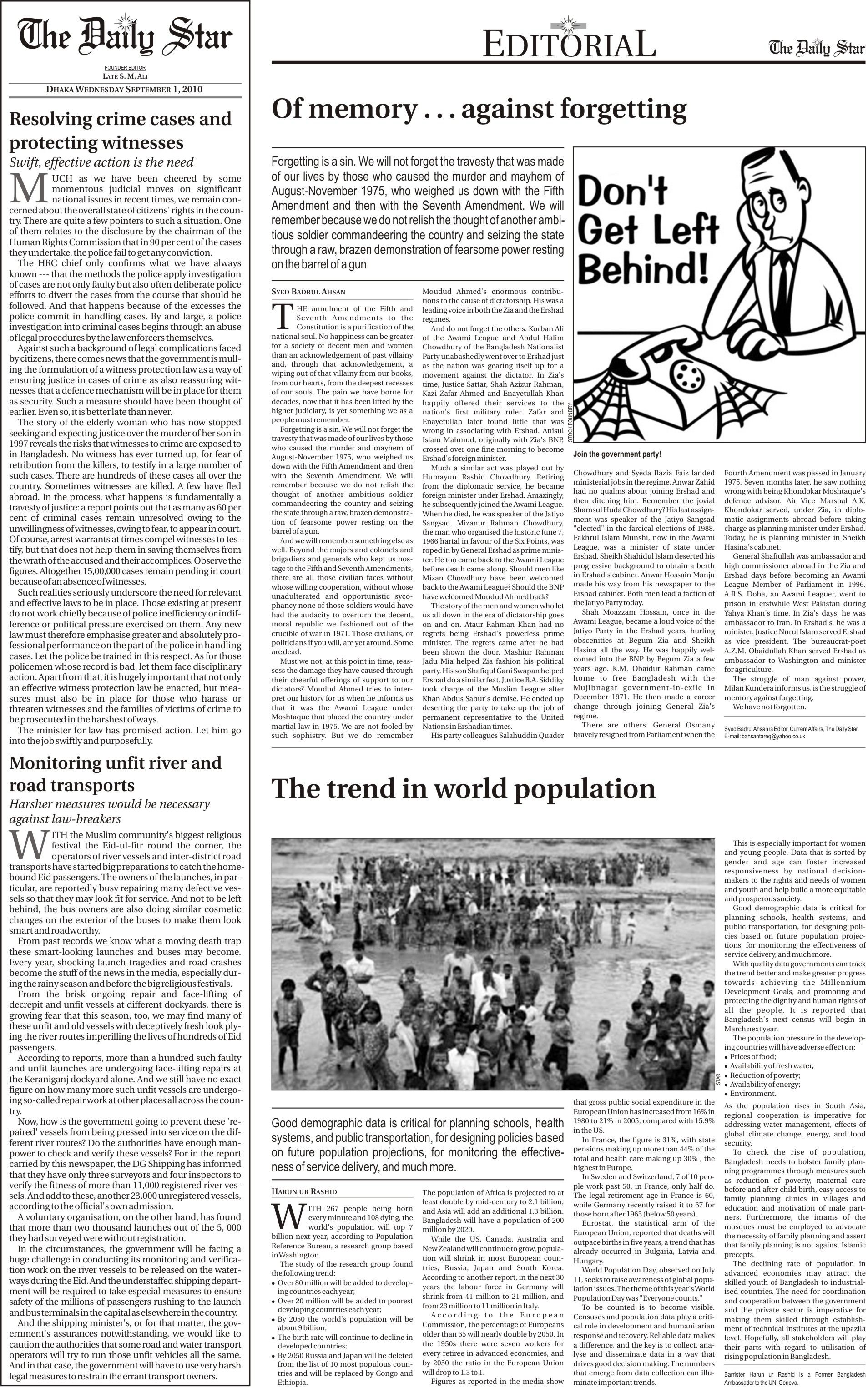 The Daily Star
FOUNDER EDITOR
LATE S. M. ALI
DHAKA WEDNESDAY SEPTEMBER 1, 2010

Resolving crime cases and protecting witnesses
Swift, effective action is the need

MUCH as we have been cheered by some momentous judicial moves on significant national issues in recent times, we remain concerned about the overall state of citizens' rights in the country. There are quite a few pointers to such a situation. One of them relates to the disclosure by the chairman of the Human Rights Commission that in 90 per cent of the cases they undertake, the police fail to get any conviction.

The HRC chief only confirms what we have always known --- that the methods the police apply investigation of cases are not only faulty but also often deliberate police efforts to divert the cases from the course that should be followed. And that happens because of the excesses the police commit in handling cases. By and large, a police investigation into criminal cases begins through an abuse of legal procedures by the law enforcers themselves.

Against such a background of legal complications faced by citizens, there comes news that the government is mulling the formulation of a witness protection law as a way of ensuring justice in cases of crime as also reassuring witnesses that a defence mechanism will be in place for them as security. Such a measure should have been thought of earlier. Even so, it is better late than never.

The story of the elderly woman who has now stopped seeking and expecting justice over the murder of her son in 1997 reveals the risks that witnesses to crime are exposed to in Bangladesh. No witness has ever turned up, for fear of retribution from the killers, to testify in a large number of such cases. There are hundreds of these cases all over the country. Sometimes witnesses are killed. A few have fled abroad. In the process, what happens is fundamentally a travesty of justice: a report points out that as many as 60 per cent of criminal cases remain unresolved owing to the unwillingness of witnesses, owing to fear, to appear in court. Of course, arrest warrants at times compel witnesses to testify, but that does not help them in saving themselves from the wrath of the accused and their accomplices. Observe the figures. Altogether 15,00,000 cases remain pending in court because of an absence of witnesses.

Such realities seriously underscore the need for relevant and effective laws to be in place. Those existing at present do not work chiefly because of police inefficiency or indifference or political pressure exercised on them. Any new law must therefore emphasise greater and absolutely professional performance on the part of the police in handling cases. Let the police be trained in this respect. As for those policemen whose record is bad, let them face disciplinary action. Apart from that, it is hugely important that not only an effective witness protection law be enacted, but measures must also be in place for those who harass or threaten witnesses and the families of victims of crime to be prosecuted in the harshest of ways.

The minister for law has promised action. Let him go into the job swiftly and purposefully.

Monitoring unfit river and road transports
Harsher measures would be necessary against law-breakers

WITH the Muslim community's biggest religious festival the Eid-ul-fitr round the corner, the operators of river vessels and inter-district road transports have started big preparations to catch the homebound Eid passengers. The owners of the launches, in particular, are reportedly busy repairing many defective vessels so that they may look fit for service. And not to be left behind, the bus owners are also doing similar cosmetic changes on the exterior of the buses to make them look smart and roadworthy.

From past records we know what a moving death trap these smart-looking launches and buses may become. Every year, shocking launch tragedies and road crashes become the stuff of the news in the media, especially during the rainy season and before the big religious festivals.

From the brisk ongoing repair and face-lifting of decrepit and unfit vessels at different dockyards, there is growing fear that this season, too, we may find many of these unfit and old vessels with deceptively fresh look plying the river routes imperilling the lives of hundreds of Eid passengers.

According to reports, more than a hundred such faulty and unfit launches are undergoing face-lifting repairs at the Keraniganj dockyard alone. And we still have no exact figure on how many more such unfit vessels are undergoing so-called repair work at other places all across the country.

Now, how is the government going to prevent these 'repaired' vessels from being pressed into service on the different river routes? Do the authorities have enough manpower to check and verify these vessels? For in the report carried by this newspaper, the DG Shipping has informed that they have only three surveyors and four inspectors to verify the fitness of more than 11,000 registered river vessels. And add to these, another 23,000 unregistered vessels, according to the official's own admission.

A voluntary organisation, on the other hand, has found that more than two thousand launches out of the 5, 000 they had surveyed were without registration.

In the circumstances, the government will be facing a huge challenge in conducting its monitoring and verification work on the river vessels to be released on the waterways during the Eid. And the understaffed shipping department will be required to take especial measures to ensure safety of the millions of passengers rushing to the launch and bus terminals in the capital as elsewhere in the country.

And the shipping minister's, or for that matter, the government's assurances notwithstanding, we would like to caution the authorities that some road and water transport operators will try to run those unfit vehicles all the same. And in that case, the government will have to use very harsh legal measures to restrain the errant transport owners.

EDITORIAL
The Daily Star

Of memory . . . against forgetting

Forgetting is a sin. We will not forget the travesty that was made of our lives by those who caused the murder and mayhem of August-November 1975, who weighed us down with the Fifth Amendment and then with the Seventh Amendment. We will remember because we do not relish the thought of another ambitious soldier commandeering the country and seizing the state through a raw, brazen demonstration of fearsome power resting on the barrel of a gun

Don't Get Left Behind!
STOCK FOUNDRY
Join the government party!

SYED BADRUL AHSAN

THE annulment of the Fifth and Seventh Amendments to the Constitution is a purification of the national soul. No happiness can be greater for a society of decent men and women than an acknowledgement of past villainy and, through that acknowledgement, a wiping out of that villainy from our books, from our hearts, from the deepest recesses of our souls. The pain we have borne for decades, now that it has been lifted by the higher judiciary, is yet something we as a people must remember.

Forgetting is a sin. We will not forget the travesty that was made of our lives by those who caused the murder and mayhem of August-November 1975, who weighed us down with the Fifth Amendment and then with the Seventh Amendment. We will remember because we do not relish the thought of another ambitious soldier commandeering the country and seizing the state through a raw, brazen demonstration of fearsome power resting on the barrel of a gun.

And we will remember something else as well. Beyond the majors and colonels and brigadiers and generals who kept us hostage to the Fifth and Seventh Amendments, there are all those civilian faces without whose willing cooperation, without whose unadulterated and opportunistic sycophancy none of those soldiers would have had the audacity to overturn the decent, moral republic we fashioned out of the crucible of war in 1971. Those civilians, or politicians if you will, are yet around. Some are dead.

Must we not, at this point in time, reassess the damage they have caused through their cheerful offerings of support to our dictators? Moudud Ahmed tries to interpret our history for us when he informs us that it was the Awami League under Moshtaque that placed the country under martial law in 1975. We are not fooled by such sophistry. But we do remember Moudud Ahmed's enormous contributions to the cause of dictatorship. His was a leading voice in both the Zia and the Ershad regimes.

And do not forget the others. Korban Ali of the Awami League and Abdul Halim Chowdhury of the Bangladesh Nationalist Party unabashedly went over to Ershad just as the nation was gearing itself up for a movement against the dictator. In Zia's time, Justice Sattar, Shah Azizur Rahman, Kazi Zafar Ahmed and Enayetullah Khan happily offered their services to the nation's first military ruler. Zafar and Enayetullah later found little that was wrong in associating with Ershad. Anisul Islam Mahmud, originally with Zia's BNP, crossed over one fine morning to become Ershad's foreign minister.

Much a similar act was played out by Humayun Rashid Chowdhury. Retiring from the diplomatic service, he became foreign minister under Ershad. Amazingly, he subsequently joined the Awami League. When he died, he was speaker of the Jatiyo Sangsad. Mizanur Rahman Chowdhury, the man who organised the historic June 7, 1966 hartal in favour of the Six Points, was roped in by General Ershad as prime minister. He too came back to the Awami League before death came along. Should men like Mizan Chowdhury have been welcomed back to the Awami League? Should the BNP have welcomed Moudud Ahmed back?

The story of the men and women who let us all down in the era of dictatorship goes on and on. Ataur Rahman Khan had no regrets being Ershad's powerless prime minister. The regrets came after he had been shown the door. Mashiur Rahman Jadu Mia helped Zia fashion his political party. His son Shafiqul Gani Swapan helped Ershad do a similar feat. Justice B.A. Siddiky took charge of the Muslim League after Khan Abdus Sabur's demise. He ended up deserting the party to take up the job of permanent representative to the United Nations in Ershadian times.

His party colleagues Salahuddin Quader Chowdhury and Syeda Razia Faiz landed ministerial jobs in the regime. Anwar Zahid had no qualms about joining Ershad and then ditching him. Remember the jovial Shamsul Huda Chowdhury? His last assignment was speaker of the Jatiyo Sangsad "elected" in the farcical elections of 1988. Fakhrul Islam Munshi, now in the Awami League, was a minister of state under Ershad. Sheikh Shahidul Islam deserted his progressive background to obtain a berth in Ershad's cabinet. Anwar Hossain Manju made his way from his newspaper to the Ershad cabinet. Both men lead a faction of the Jatiyo Party today.

Shah Moazzam Hossain, once in the Awami League, became a loud voice of the Jatiyo Party in the Ershad years, hurling obscenities at Begum Zia and Sheikh Hasina all the way. He was happily welcomed into the BNP by Begum Zia a few years ago. K.M. Obaidur Rahman came home to free Bangladesh with the Mujibnagar government-in-exile in December 1971. He then made a career change through joining General Zia's regime.

There are others. General Osmany bravely resigned from Parliament when the Fourth Amendment was passed in January 1975. Seven months later, he saw nothing wrong with being Khondokar Moshtaque's defence advisor. Air Vice Marshal A.K. Khondokar served, under Zia, in diplomatic assignments abroad before taking charge as planning minister under Ershad. Today, he is planning minister in Sheikh Hasina's cabinet.

General Shafiullah was ambassador and high commissioner abroad in the Zia and Ershad days before becoming an Awami League Member of Parliament in 1996. A.R.S. Doha, an Awami Leaguer, went to prison in erstwhile West Pakistan during Yahya Khan's time. In Zia's days, he was ambassador to Iran. In Ershad's, he was a minister. Justice Nurul Islam served Ershad as vice president. The bureaucrat-poet A.Z.M. Obaidullah Khan served Ershad as ambassador to Washington and minister for agriculture.

The struggle of man against power, Milan Kundera informs us, is the struggle of memory against forgetting.

We have not forgotten.

Syed Badrul Ahsan is Editor, Current Affairs, The Daily Star. E-mail: bahsantareq@yahoo.co.uk

The trend in world population

STAR

Good demographic data is critical for planning schools, health systems, and public transportation, for designing policies based on future population projections, for monitoring the effectiveness of service delivery, and much more.

HARUN UR RASHID

WITH 267 people being born every minute and 108 dying, the world's population will top 7 billion next year, according to Population Reference Bureau, a research group based in Washington.

The study of the research group found the following trend:
• Over 80 million will be added to developing countries each year;
• Over 20 million will be added to poorest developing countries each year;
• By 2050 the world's population will be about 9 billion;
• The birth rate will continue to decline in developed countries;
• By 2050 Russia and Japan will be deleted from the list of 10 most populous countries and will be replaced by Congo and Ethiopia.

The population of Africa is projected to at least double by mid-century to 2.1 billion, and Asia will add an additional 1.3 billion. Bangladesh will have a population of 200 million by 2020.

While the US, Canada, Australia and New Zealand will continue to grow, population will shrink in most European countries, Russia, Japan and South Korea. According to another report, in the next 30 years the labour force in Germany will shrink from 41 million to 21 million, and from 23 million to 11 million in Italy.

According to the European Commission, the percentage of Europeans older than 65 will nearly double by 2050. In the 1950s there were seven workers for every retiree in advanced economies, and by 2050 the ratio in the European Union will drop to 1.3 to 1.

Figures as reported in the media show that gross public social expenditure in the European Union has increased from 16% in 1980 to 21% in 2005, compared with 15.9% in the US.

In France, the figure is 31%, with state pensions making up more than 44% of the total and health care making up 30% , the highest in Europe.

In Sweden and Switzerland, 7 of 10 people work past 50, in France, only half do. The legal retirement age in France is 60, while Germany recently raised it to 67 for those born after 1963 (below 50 years).

Eurostat, the statistical arm of the European Union, reported that deaths will outpace births in five years, a trend that has already occurred in Bulgaria, Latvia and Hungary.

World Population Day, observed on July 11, seeks to raise awareness of global population issues. The theme of this year's World Population Day was "Everyone counts."

To be counted is to become visible. Censuses and population data play a critical role in development and humanitarian response and recovery. Reliable data makes a difference, and the key is to collect, analyse and disseminate data in a way that drives good decision making. The numbers that emerge from data collection can illuminate important trends.

This is especially important for women and young people. Data that is sorted by gender and age can foster increased responsiveness by national decision-makers to the rights and needs of women and youth and help build a more equitable and prosperous society.

Good demographic data is critical for planning schools, health systems, and public transportation, for designing policies based on future population projections, for monitoring the effectiveness of service delivery, and much more.

With quality data governments can track the trend better and make greater progress towards achieving the Millennium Development Goals, and promoting and protecting the dignity and human rights of all the people. It is reported that Bangladesh's next census will begin in March next year.

The population pressure in the developing countries will have adverse effect on:
• Prices of food;
• Availability of fresh water,
• Reduction of poverty;
• Availability of energy;
• Environment.

As the population rises in South Asia, regional cooperation is imperative for addressing water management, effects of global climate change, energy, and food security.

To check the rise of population, Bangladesh needs to bolster family planning programmes through measures such as reduction of poverty, maternal care before and after child birth, easy access to family planning clinics in villages and education and motivation of male partners. Furthermore, the imams of the mosques must be employed to advocate the necessity of family planning and assert that family planning is not against Islamic precepts.

The declining rate of population in advanced economies may attract the skilled youth of Bangladesh to industrialised countries. The need for coordination and cooperation between the government and the private sector is imperative for making them skilled through establishment of technical institutes at the upazila level. Hopefully, all stakeholders will play their parts with regard to utilisation of rising population in Bangladesh.

Barrister Harun ur Rashid is a Former Bangladesh Ambassador to the UN, Geneva.